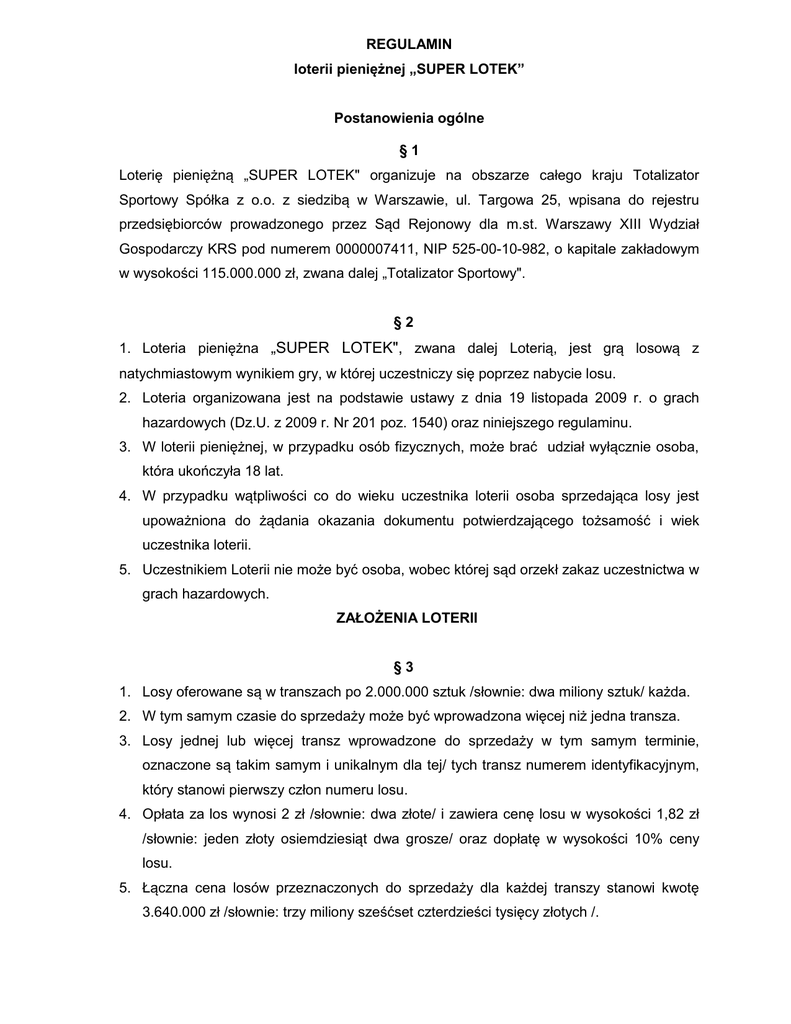 REGULAMIN
loterii pieniężnej „SUPER LOTEK”

Postanowienia ogólne

§ 1

Loterię pieniężną „SUPER LOTEK" organizuje na obszarze całego kraju Totalizator Sportowy Spółka z o.o. z siedzibą w Warszawie, ul. Targowa 25, wpisana do rejestru przedsiębiorców prowadzonego przez Sąd Rejonowy dla m.st. Warszawy XIII Wydział Gospodarczy KRS pod numerem 0000007411, NIP 525-00-10-982, o kapitale zakładowym w wysokości 115.000.000 zł, zwana dalej „Totalizator Sportowy".

§ 2

1. Loteria pieniężna „SUPER LOTEK", zwana dalej Loterią, jest grą losową z natychmiastowym wynikiem gry, w której uczestniczy się poprzez nabycie losu.
2. Loteria organizowana jest na podstawie ustawy z dnia 19 listopada 2009 r. o grach hazardowych (Dz.U. z 2009 r. Nr 201 poz. 1540) oraz niniejszego regulaminu.
3. W loterii pieniężnej, w przypadku osób fizycznych, może brać udział wyłącznie osoba, która ukończyła 18 lat.
4. W przypadku wątpliwości co do wieku uczestnika loterii osoba sprzedająca losy jest upoważniona do żądania okazania dokumentu potwierdzającego tożsamość i wiek uczestnika loterii.
5. Uczestnikiem Loterii nie może być osoba, wobec której sąd orzekł zakaz uczestnictwa w grach hazardowych.

ZAŁOŻENIA LOTERII

§ 3

1. Losy oferowane są w transzach po 2.000.000 sztuk /słownie: dwa miliony sztuk/ każda.
2. W tym samym czasie do sprzedaży może być wprowadzona więcej niż jedna transza.
3. Losy jednej lub więcej transz wprowadzone do sprzedaży w tym samym terminie, oznaczone są takim samym i unikalnym dla tej/ tych transz numerem identyfikacyjnym, który stanowi pierwszy człon numeru losu.
4. Opłata za los wynosi 2 zł /słownie: dwa złote/ i zawiera cenę losu w wysokości 1,82 zł /słownie: jeden złoty osiemdziesiąt dwa grosze/ oraz dopłatę w wysokości 10% ceny losu.
5. Łączna cena losów przeznaczonych do sprzedaży dla każdej transzy stanowi kwotę 3.640.000 zł /słownie: trzy miliony sześćset czterdzieści tysięcy złotych /.